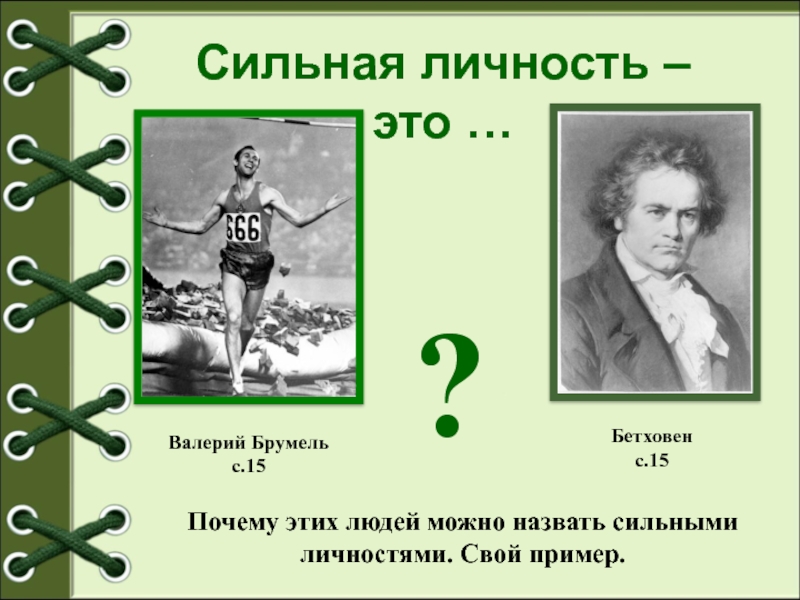 Сильная личность – это …

666

?

Валерий Брумель
с.15

Бетховен
с.15

Почему этих людей можно назвать сильными личностями. Свой пример.